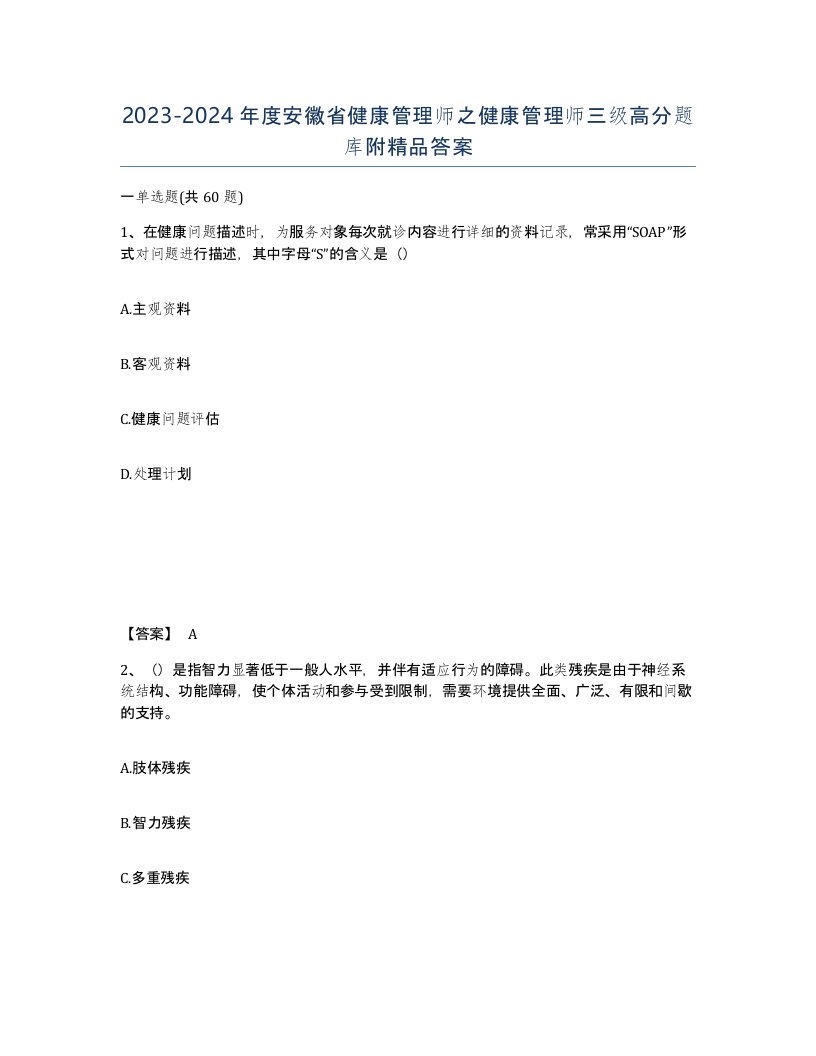 2023-2024年度安徽省健康管理师之健康管理师三级高分题库附精品答案

一单选题(共60题)

1、在健康问题描述时，为服务对象每次就诊内容进行详细的资料记录，常采用“SOAP”形式对问题进行描述，其中字母“S”的含义是（）

A.主观资料

B.客观资料

C.健康问题评估

D.处理计划

【答案】 A

2、（）是指智力显著低于一般人水平，并伴有适应行为的障碍。此类残疾是由于神经系统结构、功能障碍，使个体活动和参与受到限制，需要环境提供全面、广泛、有限和间歇的支持。

A.肢体残疾

B.智力残疾

C.多重残疾